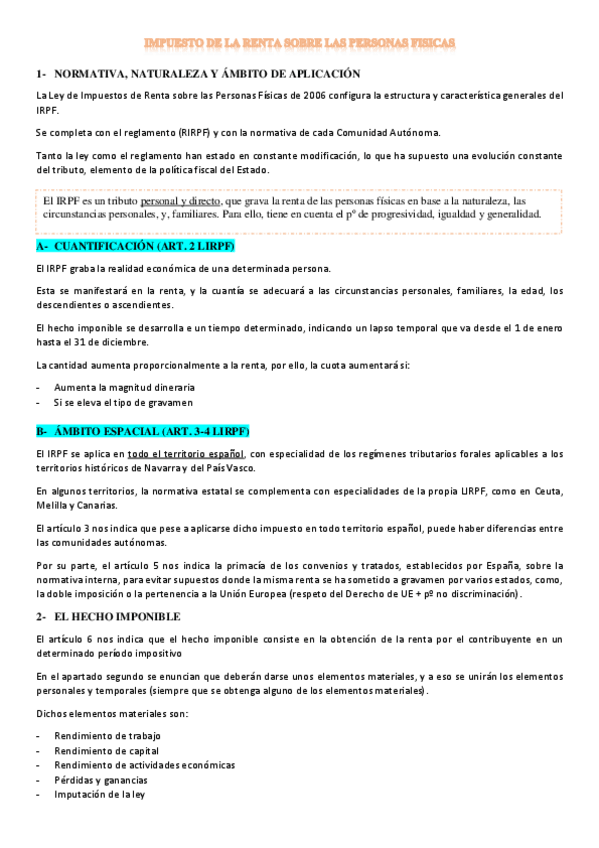 IMPUESTO DE LA RENTA SOBRE LAS PERSONAS FISICAS

1- NORMATIVA, NATURALEZA Y ÁMBITO DE APLICACIÓN

La Ley de Impuestos de Renta sobre las Personas Físicas de 2006 configura la estructura y característica generales del IRPF.

Se completa con el reglamento (RIRPF) y con la normativa de cada Comunidad Autónoma.

Tanto la ley como el reglamento han estado en constante modificación, lo que ha supuesto una evolución constante del tributo, elemento de la política fiscal del Estado.

El IRPF es un tributo personal y directo, que grava la renta de las personas físicas en base a la naturaleza, las circunstancias personales, y, familiares. Para ello, tiene en cuenta el pº de progresividad, igualdad y generalidad.

A- CUANTIFICACIÓN (ART. 2 LIRPF)

El IRPF graba la realidad económica de una determinada persona.

Esta se manifestará en la renta, y la cuantía se adecuará a las circunstancias personales, familiares, la edad, los descendientes o ascendientes.

El hecho imponible se desarrolla e un tiempo determinado, indicando un lapso temporal que va desde el 1 de enero hasta el 31 de diciembre.

La cantidad aumenta proporcionalmente a la renta, por ello, la cuota aumentará si:

- Aumenta la magnitud dineraria
- Si se eleva el tipo de gravamen

B- ÁMBITO ESPACIAL (ART. 3-4 LIRPF)

El IRPF se aplica en todo el territorio español, con especialidad de los regímenes tributarios forales aplicables a los territorios históricos de Navarra y del País Vasco.

En algunos territorios, la normativa estatal se complementa con especialidades de la propia LIRPF, como en Ceuta, Melilla y Canarias.

El artículo 3 nos indica que pese a aplicarse dicho impuesto en todo territorio español, puede haber diferencias entre las comunidades autónomas.

Por su parte, el artículo 5 nos indica la primacía de los convenios y tratados, establecidos por España, sobre la normativa interna, para evitar supuestos donde la misma renta se ha sometido a gravamen por varios estados, como, la doble imposición o la pertenencia a la Unión Europea (respeto del Derecho de UE + pº no discriminación).

2- EL HECHO IMPONIBLE

El artículo 6 nos indica que el hecho imponible consiste en la obtención de la renta por el contribuyente en un determinado período impositivo

En el apartado segundo se enuncian que deberán darse unos elementos materiales, y a eso se unirán los elementos personales y temporales (siempre que se obtenga alguno de los elementos materiales).

Dichos elementos materiales son:

- Rendimiento de trabajo
- Rendimiento de capital
- Rendimiento de actividades económicas
- Pérdidas y ganancias
- Imputación de la ley